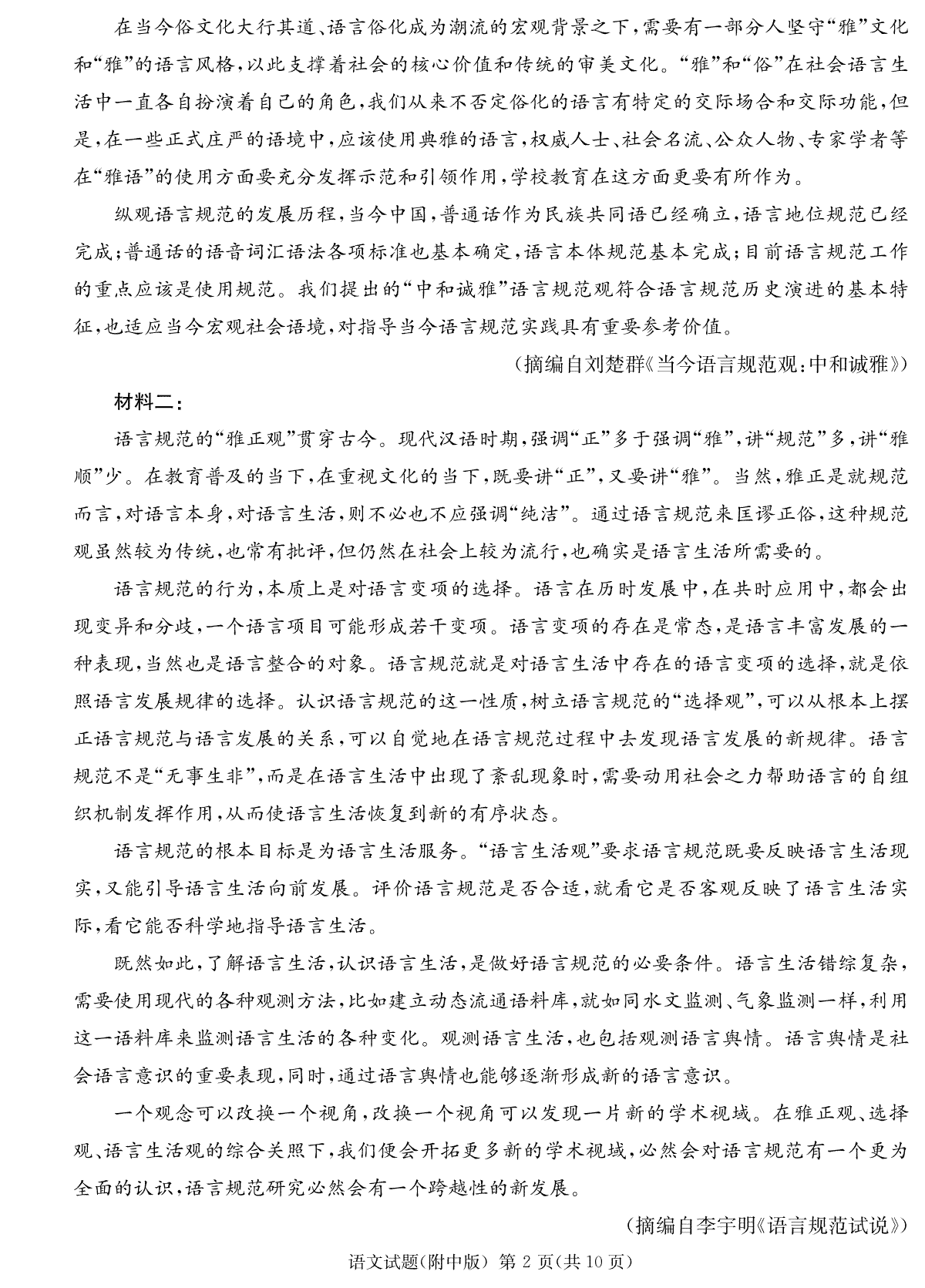 在当今俗文化大行其道、语言俗化成为潮流的宏观背景之下，需要有一部分人坚守“雅”文化和“雅”的语言风格，以此支撑着社会的核心价值和传统的审美文化。“雅”和“俗”在社会语言生活中一直各自扮演着自己的角色，我们从来不否定俗化的语言有特定的交际场合和交际功能，但是，在一些正式庄严的语境中，应该使用典雅的语言，权威人士、社会名流、公众人物、专家学者等在“雅语”的使用方面要充分发挥示范和引领作用，学校教育在这方面更要有所作为。

纵观语言规范的发展历程，当今中国，普通话作为民族共同语已经确立，语言地位规范已经完成；普通话的语音词汇语法各项标准也基本确定，语言本体规范基本完成；目前语言规范工作的重点应该是使用规范。我们提出的“中和诚雅”语言规范观符合语言规范历史演进的基本特征，也适应当今宏观社会语境，对指导当今语言规范实践具有重要参考价值。

（摘编自刘楚群《当今语言规范观：中和诚雅》）

材料二：

语言规范的“雅正观”贯穿古今。现代汉语时期，强调“正”多于强调“雅”，讲“规范”多，讲“雅顺”少。在教育普及的当下，在重视文化的当下，既要讲“正”，又要讲“雅”。当然，雅正是就规范而言，对语言本身，对语言生活，则不必也不应强调“纯洁”。通过语言规范来匡谬正俗，这种规范观虽然较为传统，也常有批评，但仍然在社会上较为流行，也确实是语言生活所需要的。

语言规范的行为，本质上是对语言变项的选择。语言在历时发展中，在共时应用中，都会出现变异和分歧，一个语言项目可能形成若干变项。语言变项的存在是常态，是语言丰富发展的一种表现，当然也是语言整合的对象。语言规范就是对语言生活中存在的语言变项的选择，就是依照语言发展规律的选择。认识语言规范的这一性质，树立语言规范的“选择观”，可以从根本上摆正语言规范与语言发展的关系，可以自觉地在语言规范过程中去发现语言发展的新规律。语言规范不是“无事生非”，而是在语言生活中出现了紊乱现象时，需要动用社会之力帮助语言的自组织机制发挥作用，从而使语言生活恢复到新的有序状态。

语言规范的根本目标是为语言生活服务。“语言生活观”要求语言规范既要反映语言生活现实，又能引导语言生活向前发展。评价语言规范是否合适，就看它是否客观反映了语言生活实际，看它能否科学地指导语言生活。

既然如此，了解语言生活，认识语言生活，是做好语言规范的必要条件。语言生活错综复杂，需要使用现代的各种观测方法，比如建立动态流通语料库，就如同水文监测、气象监测一样，利用这一语料库来监测语言生活的各种变化。观测语言生活，也包括观测语言舆情。语言舆情是社会语言意识的重要表现，同时，通过语言舆情也能够逐渐形成新的语言意识。

一个观念可以改换一个视角，改换一个视角可以发现一片新的学术视域。在雅正观、选择观、语言生活观的综合关照下，我们便会开拓更多新的学术视域，必然会对语言规范有一个更为全面的认识，语言规范研究必然会有一个跨越性的新发展。

（摘编自李宇明《语言规范试说》）

语文试题（附中版） 第 2 页（共 10 页）